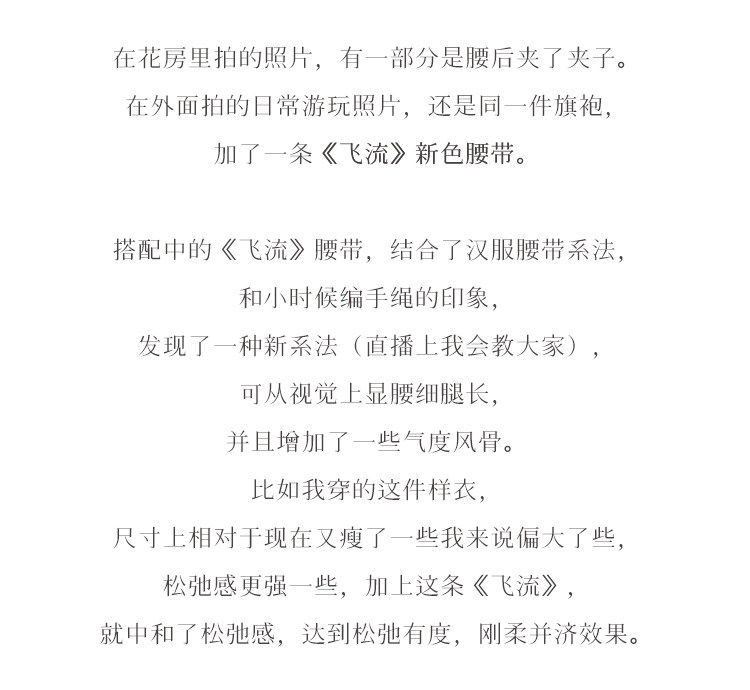 在花房里拍的照片，有一部分是腰后夹了夹子。
在外面拍的日常游玩照片，还是同一件旗袍，
加了一条《飞流》新色腰带。

搭配中的《飞流》腰带，结合了汉服腰带系法，
和小时候编手绳的印象，
发现了一种新系法（直播上我会教大家），
可从视觉上显腰细腿长，
并且增加了一些气度风骨。
比如我穿的这件样衣，
尺寸上相对于现在又瘦了一些我来说偏大了些，
松弛感更强一些，加上这条《飞流》，
就中和了松弛感，达到松弛有度，刚柔并济效果。